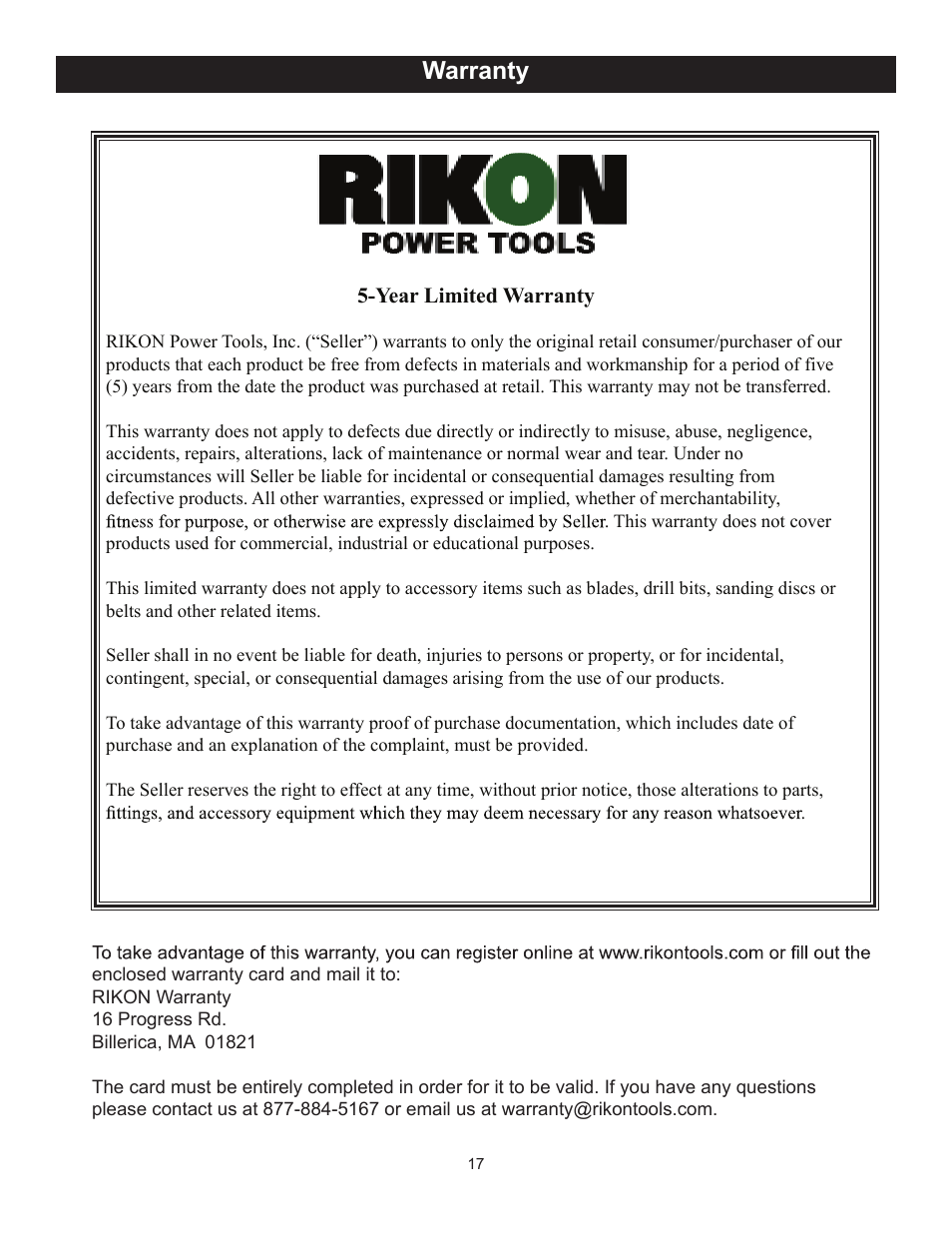 Warranty

RIKON
POWER TOOLS

5-Year Limited Warranty

RIKON Power Tools, Inc. (“Seller”) warrants to only the original retail consumer/purchaser of our products that each product be free from defects in materials and workmanship for a period of five (5) years from the date the product was purchased at retail. This warranty may not be transferred.

This warranty does not apply to defects due directly or indirectly to misuse, abuse, negligence, accidents, repairs, alterations, lack of maintenance or normal wear and tear. Under no circumstances will Seller be liable for incidental or consequential damages resulting from defective products. All other warranties, expressed or implied, whether of merchantability, fitness for purpose, or otherwise are expressly disclaimed by Seller. This warranty does not cover products used for commercial, industrial or educational purposes.

This limited warranty does not apply to accessory items such as blades, drill bits, sanding discs or belts and other related items.

Seller shall in no event be liable for death, injuries to persons or property, or for incidental, contingent, special, or consequential damages arising from the use of our products.

To take advantage of this warranty proof of purchase documentation, which includes date of purchase and an explanation of the complaint, must be provided.

The Seller reserves the right to effect at any time, without prior notice, those alterations to parts, fittings, and accessory equipment which they may deem necessary for any reason whatsoever.

To take advantage of this warranty, you can register online at www.rikontools.com or fill out the enclosed warranty card and mail it to:
RIKON Warranty
16 Progress Rd.
Billerica, MA 01821

The card must be entirely completed in order for it to be valid. If you have any questions please contact us at 877-884-5167 or email us at warranty@rikontools.com.

17